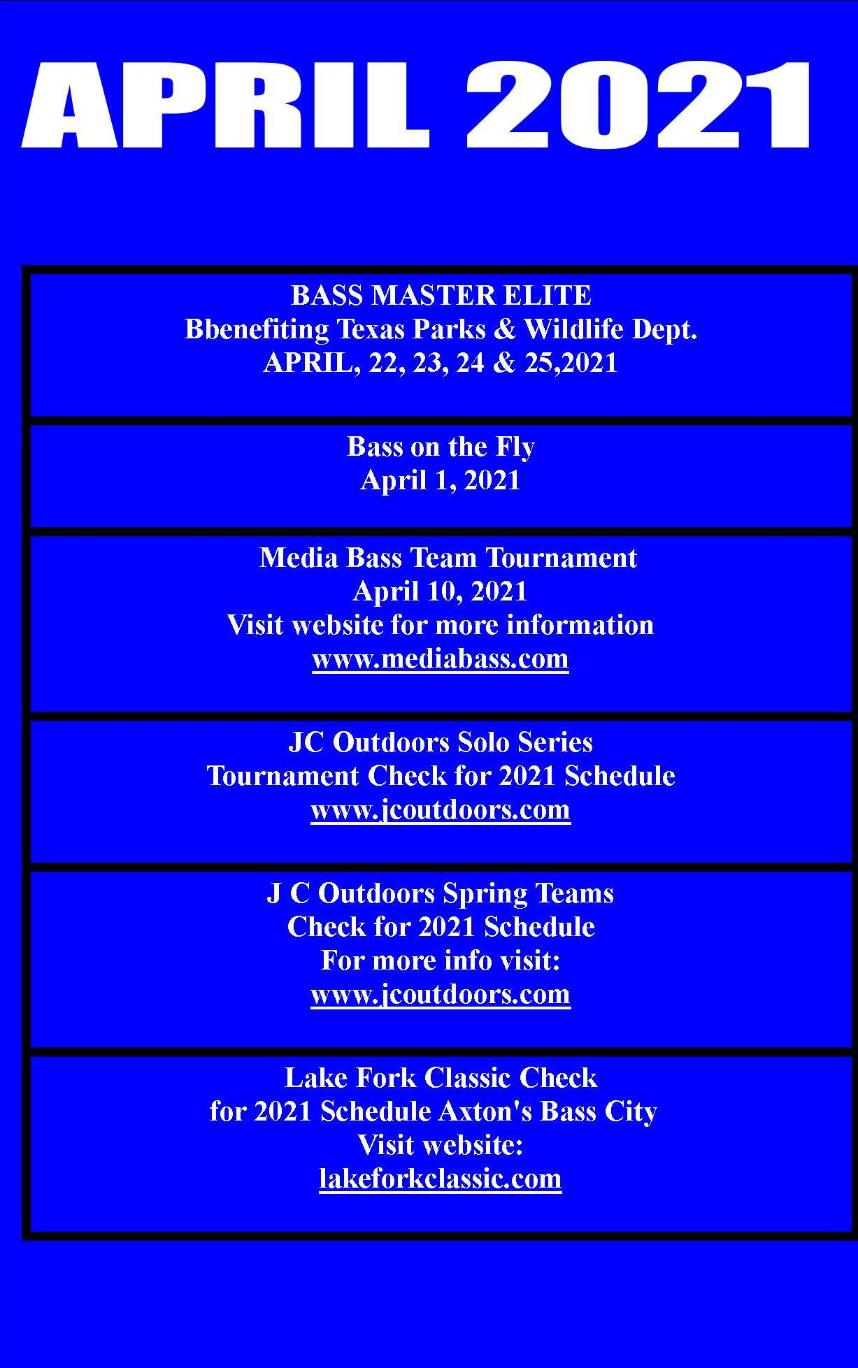 APRIL 2021

BASS MASTER ELITE
Bbenefiting Texas Parks & Wildlife Dept.
APRIL, 22, 23, 24 & 25,2021

Bass on the Fly
April 1, 2021

Media Bass Team Tournament
April 10, 2021
Visit website for more information
www.mediabass.com

JC Outdoors Solo Series
Tournament Check for 2021 Schedule
www.jcoutdoors.com

J C Outdoors Spring Teams
Check for 2021 Schedule
For more info visit:
www.jcoutdoors.com

Lake Fork Classic Check
for 2021 Schedule Axton's Bass City
Visit website:
lakeforkclassic.com